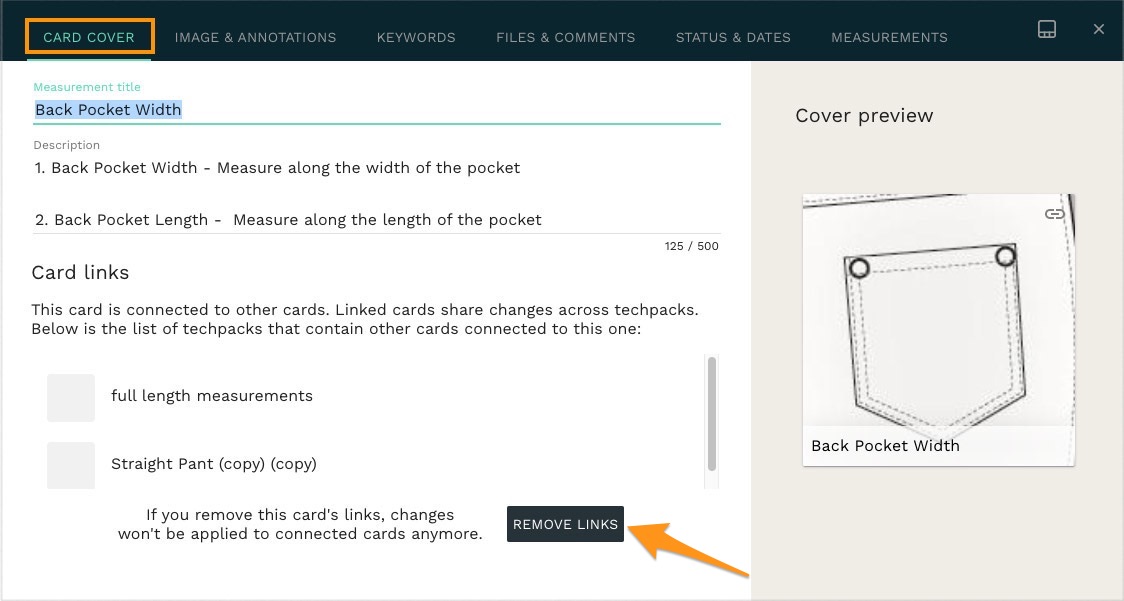 CARD COVER IMAGE & ANNOTATIONS KEYWORDS FILES & COMMENTS STATUS & DATES MEASUREMENTS

Measurement title
Back Pocket Width

Description
1. Back Pocket Width - Measure along the width of the pocket

2. Back Pocket Length - Measure along the length of the pocket

125 / 500

Card links

This card is connected to other cards. Linked cards share changes across techpacks. Below is the list of techpacks that contain other cards connected to this one:

full length measurements

Straight Pant (copy) (copy)

If you remove this card's links, changes won't be applied to connected cards anymore.

REMOVE LINKS

Cover preview

Back Pocket Width